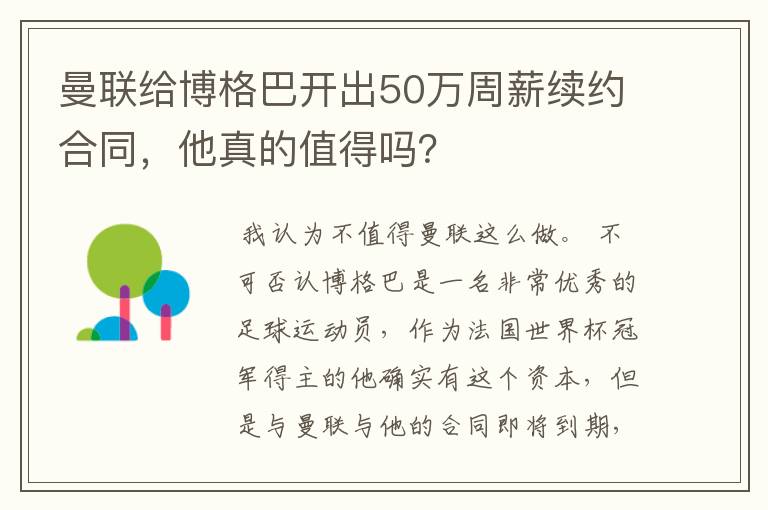 曼联给博格巴开出50万周薪续约合同，他真的值得吗？

我认为不值得曼联这么做。 不可否认博格巴是一名非常优秀的足球运动员，作为法国世界杯冠军得主的他确实有这个资本，但是与曼联与他的合同即将到期，